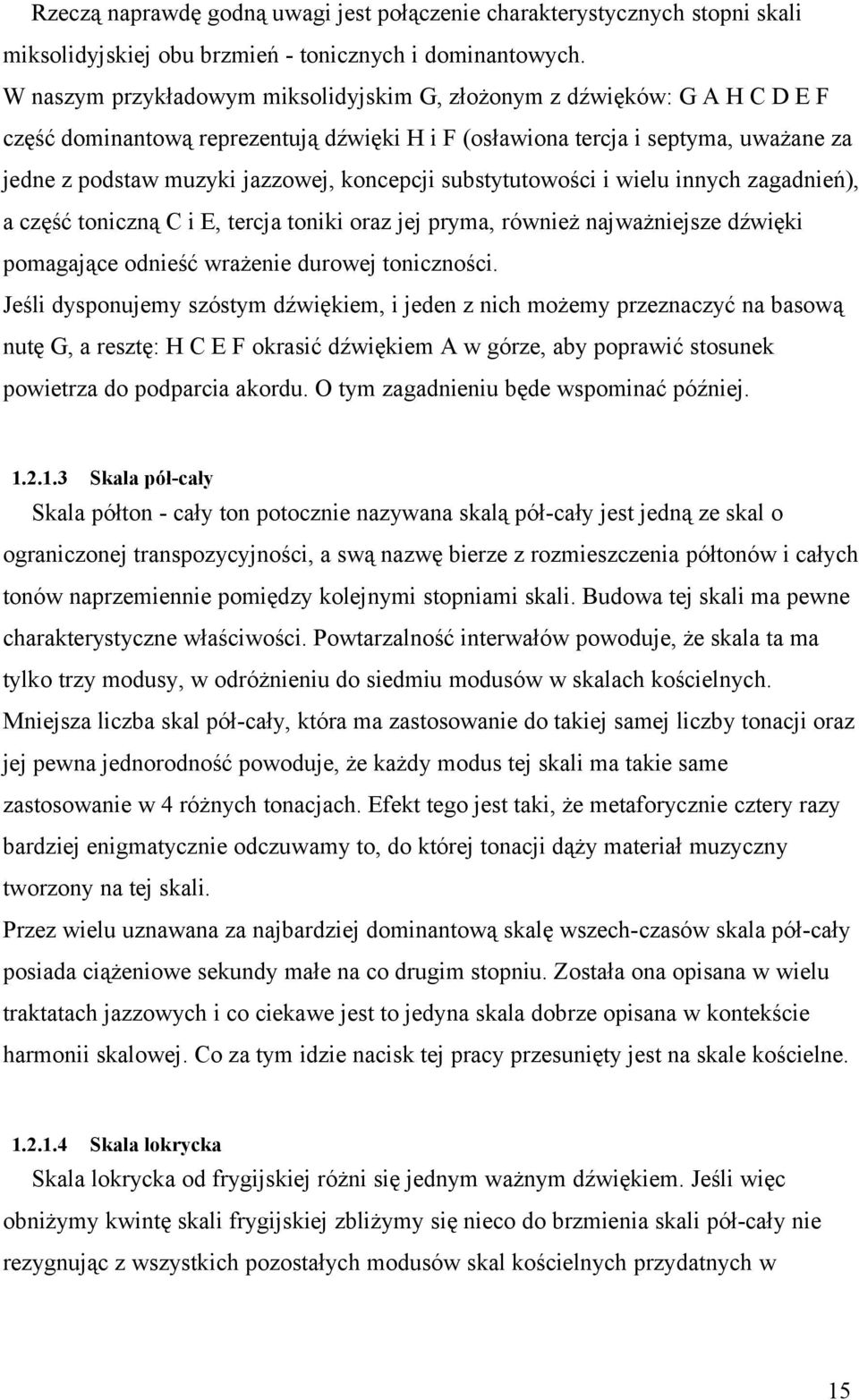 Rzeczą naprawdę godną uwagi jest połączenie charakterystycznych stopni skali miksolidyjskiej obu brzmień - tonicznych i dominantowych.
W naszym przykładowym miksolidyjskim G, złożonym z dźwięków: G A H C D E F część dominantową reprezentują dźwięki H i F (osławiona tercja i septyma, uważane za jedne z podstaw muzyki jazzowej, koncepcji substytutowości i wielu innych zagadnień), a część toniczną C i E, tercja toniki oraz jej pryma, również najważniejsze dźwięki pomagające odnieść wrażenie durowej toniczności.
Jeśli dysponujemy szóstym dźwiękiem, i jeden z nich możemy przeznaczyć na basową nutę G, a resztę: H C E F okrasić dźwiękiem A w górze, aby poprawić stosunek powietrza do podparcia akordu. O tym zagadnieniu będe wspominać później.

1.2.1.3 Skala pól-cały
Skala półton - cały ton potocznie nazywana skalą pół-cały jest jedną ze skal o ograniczonej transpozycyjności, a swą nazwę bierze z rozmieszczenia półtonów i całych tonów naprzemiennie pomiędzy kolejnymi stopniami skali. Budowa tej skali ma pewne charakterystyczne właściwości. Powtarzalność interwałów powoduje, że skala ta ma tylko trzy modusy, w odróżnieniu do siedmiu modusów w skalach kościelnych.
Mniejsza liczba skal pół-cały, która ma zastosowanie do takiej samej liczby tonacji oraz jej pewna jednorodność powoduje, że każdy modus tej skali ma takie same zastosowanie w 4 różnych tonacjach. Efekt tego jest taki, że metaforycznie cztery razy bardziej enigmatycznie odczuwamy to, do której tonacji dąży materiał muzyczny tworzony na tej skali.
Przez wielu uznawana za najbardziej dominantową skalę wszech-czasów skala pół-cały posiada ciążeniowe sekundy małe na co drugim stopniu. Została ona opisana w wielu traktatach jazzowych i co ciekawe jest to jedyna skala dobrze opisana w kontekście harmonii skalowej. Co za tym idzie nacisk tej pracy przesunięty jest na skale kościelne.

1.2.1.4 Skala lokrycka
Skala lokrycka od frygijskiej różni się jednym ważnym dźwiękiem. Jeśli więc obniżymy kwintę skali frygijskiej zbliżymy się nieco do brzmienia skali pół-cały nie rezygnując z wszystkich pozostałych modusów skal kościelnych przydatnych w

15